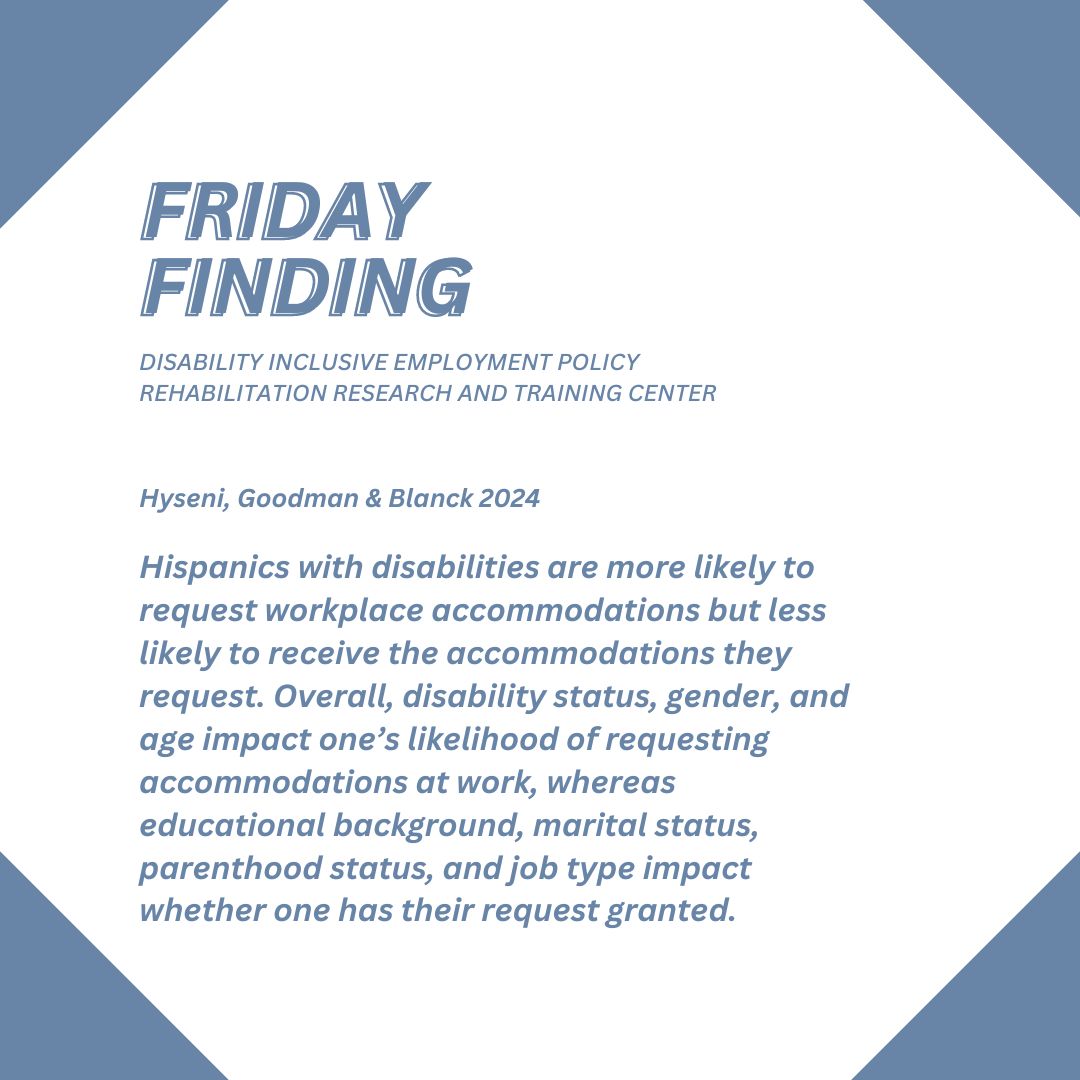 FRIDAY FINDING

DISABILITY INCLUSIVE EMPLOYMENT POLICY REHABILITATION RESEARCH AND TRAINING CENTER

Hyseni, Goodman & Blanck 2024

Hispanics with disabilities are more likely to request workplace accommodations but less likely to receive the accommodations they request. Overall, disability status, gender, and age impact one's likelihood of requesting accommodations at work, whereas educational background, marital status, parenthood status, and job type impact whether one has their request granted.